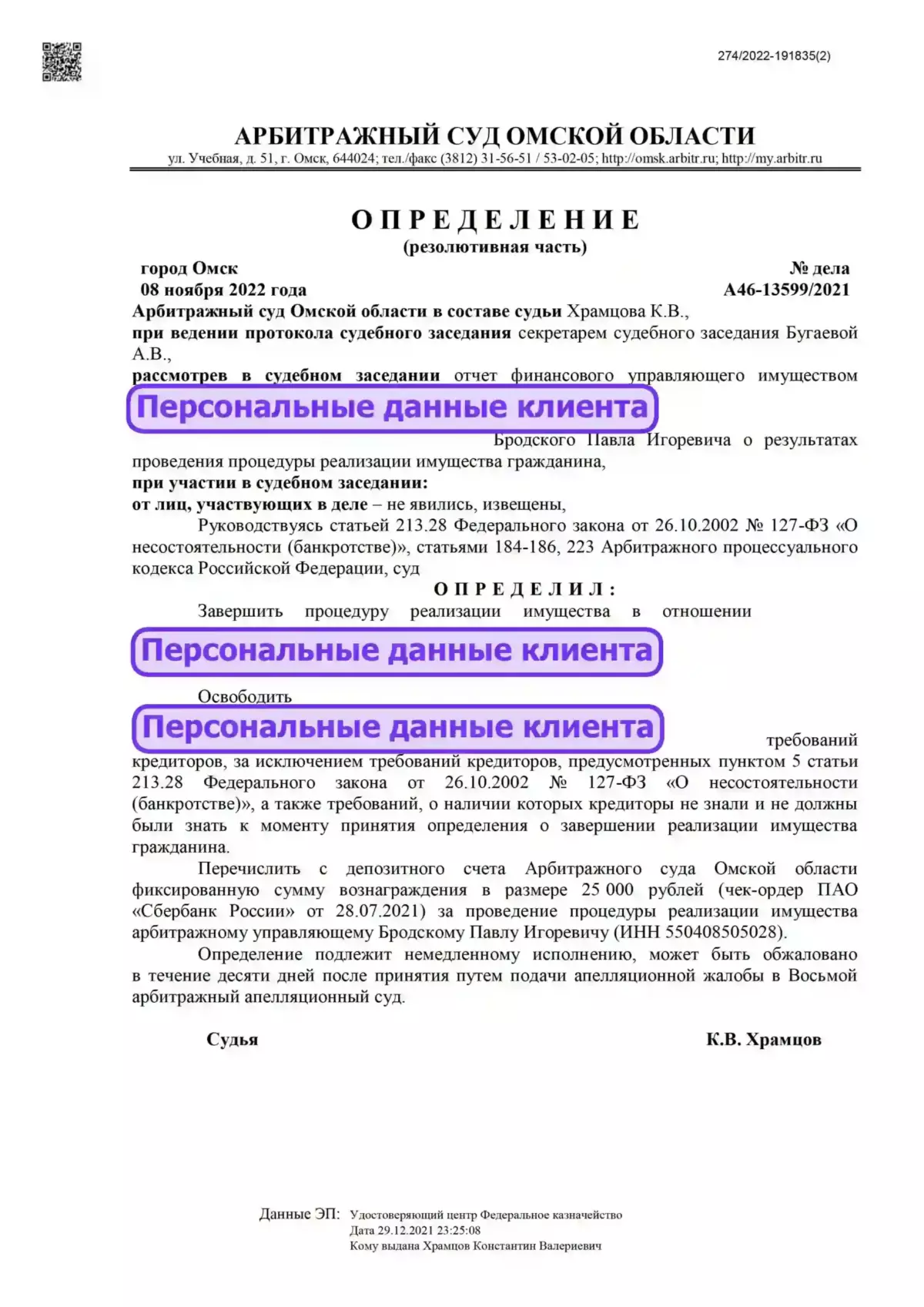 274/2022-191835(2)

АРБИТРАЖНЫЙ СУД ОМСКОЙ ОБЛАСТИ
ул. Учебная, д. 51, г. Омск, 644024; тел./факс (3812) 31-56-51 / 53-02-05; http://omsk.arbitr.ru; http://my.arbitr.ru

ОПРЕДЕЛЕНИЕ
(резолютивная часть)

город Омск
08 ноября 2022 года

№ дела
А46-13599/2021

Арбитражный суд Омской области в составе судьи Храмцова К.В.,
при ведении протокола судебного заседания секретарем судебного заседания Бугаевой А.В.,
рассмотрев в судебном заседании отчет финансового управляющего имуществом

Персональные данные клиента

Бродского Павла Игоревича о результатах проведения процедуры реализации имущества гражданина,
при участии в судебном заседании:
от лиц, участвующих в деле – не явились, извещены,

Руководствуясь статьей 213.28 Федерального закона от 26.10.2002 № 127-ФЗ «О несостоятельности (банкротстве)», статьями 184-186, 223 Арбитражного процессуального кодекса Российской Федерации, суд

ОПРЕДЕЛИЛ:

Завершить процедуру реализации имущества в отношении

Персональные данные клиента

Освободить

Персональные данные клиента

требований кредиторов, за исключением требований кредиторов, предусмотренных пунктом 5 статьи 213.28 Федерального закона от 26.10.2002 № 127-ФЗ «О несостоятельности (банкротстве)», а также требований, о наличии которых кредиторы не знали и не должны были знать к моменту принятия определения о завершении реализации имущества гражданина.

Перечислить с депозитного счета Арбитражного суда Омской области фиксированную сумму вознаграждения в размере 25 000 рублей (чек-ордер ПАО «Сбербанк России» от 28.07.2021) за проведение процедуры реализации имущества арбитражному управляющему Бродскому Павлу Игоревичу (ИНН 550408505028).

Определение подлежит немедленному исполнению, может быть обжаловано в течение десяти дней после принятия путем подачи апелляционной жалобы в Восьмой арбитражный апелляционный суд.

Судья

К.В. Храмцов

Данные ЭП: Удостоверяющий центр Федеральное казначейство
Дата 29.12.2021 23:25:08
Кому выдана Храмцов Константин Валериевич